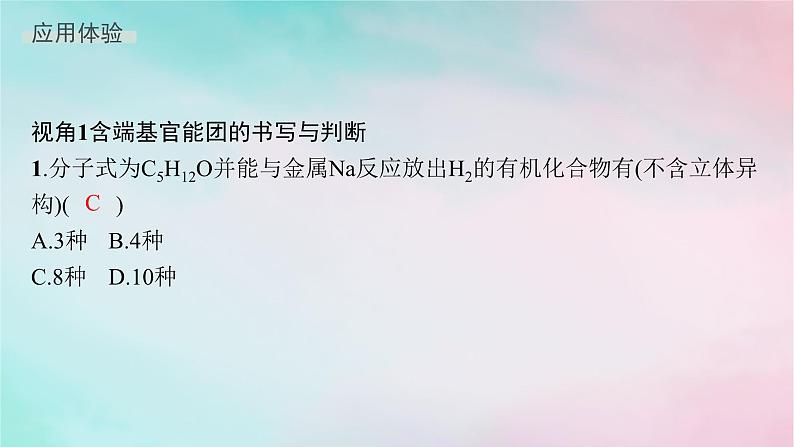 应用体验

视角1含端基官能团的书写与判断

1.分子式为$C_5H_{12}O$并能与金属Na反应放出$H_2$的有机化合物有(不含立体异构)( C )

A.3种　B.4种

C.8种　D.10种